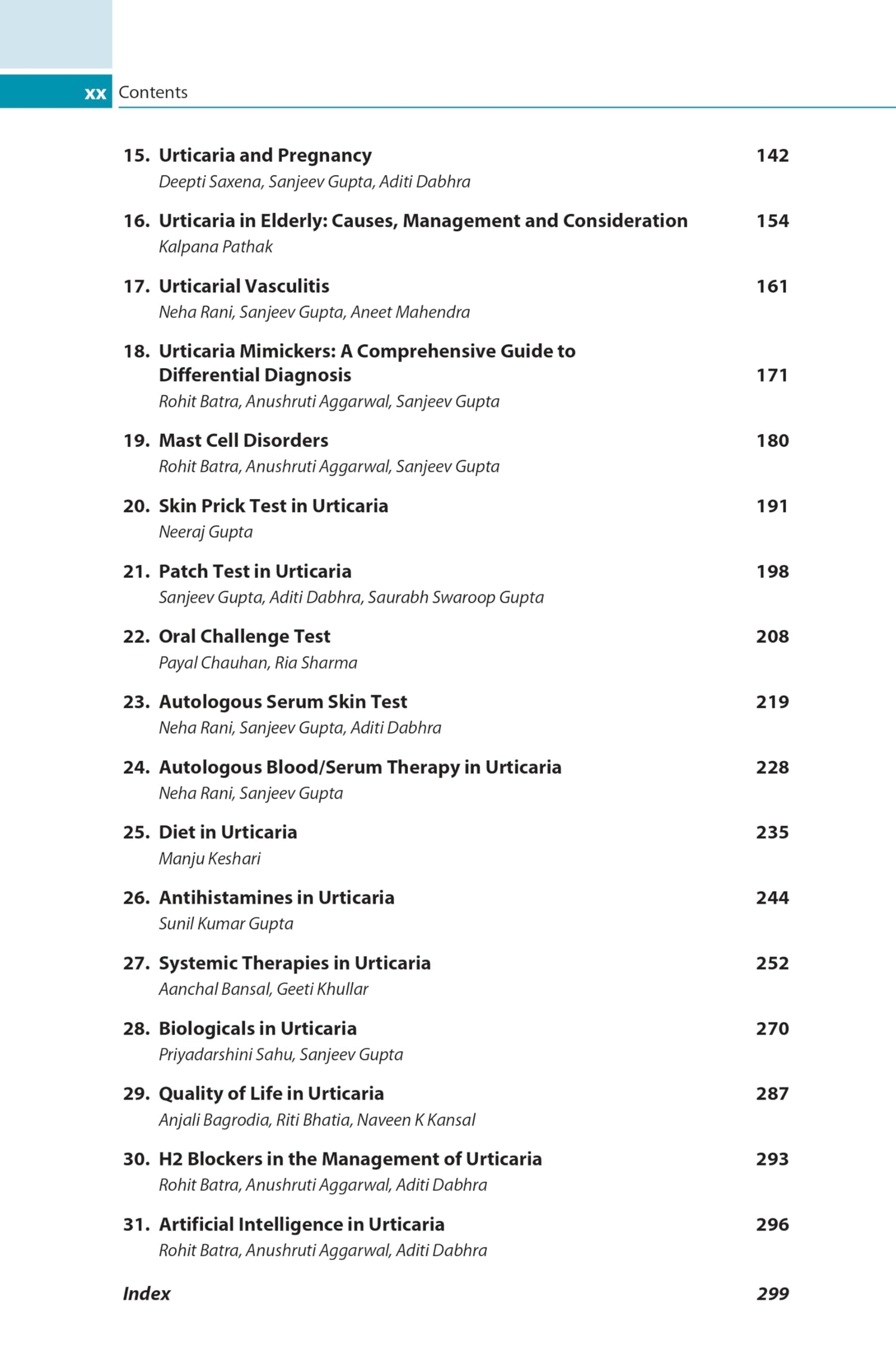 xx Contents

15. Urticaria and Pregnancy 142
Deepti Saxena, Sanjeev Gupta, Aditi Dabhra

16. Urticaria in Elderly: Causes, Management and Consideration 154
Kalpana Pathak

17. Urticarial Vasculitis 161
Neha Rani, Sanjeev Gupta, Aneet Mahendra

18. Urticaria Mimickers: A Comprehensive Guide to Differential Diagnosis 171
Rohit Batra, Anushruti Aggarwal, Sanjeev Gupta

19. Mast Cell Disorders 180
Rohit Batra, Anushruti Aggarwal, Sanjeev Gupta

20. Skin Prick Test in Urticaria 191
Neeraj Gupta

21. Patch Test in Urticaria 198
Sanjeev Gupta, Aditi Dabhra, Saurabh Swaroop Gupta

22. Oral Challenge Test 208
Payal Chauhan, Ria Sharma

23. Autologous Serum Skin Test 219
Neha Rani, Sanjeev Gupta, Aditi Dabhra

24. Autologous Blood/Serum Therapy in Urticaria 228
Neha Rani, Sanjeev Gupta

25. Diet in Urticaria 235
Manju Keshari

26. Antihistamines in Urticaria 244
Sunil Kumar Gupta

27. Systemic Therapies in Urticaria 252
Aanchal Bansal, Geeti Khullar

28. Biologicals in Urticaria 270
Priyadarshini Sahu, Sanjeev Gupta

29. Quality of Life in Urticaria 287
Anjali Bagrodia, Riti Bhatia, Naveen K Kansal

30. H2 Blockers in the Management of Urticaria 293
Rohit Batra, Anushruti Aggarwal, Aditi Dabhra

31. Artificial Intelligence in Urticaria 296
Rohit Batra, Anushruti Aggarwal, Aditi Dabhra

Index 299